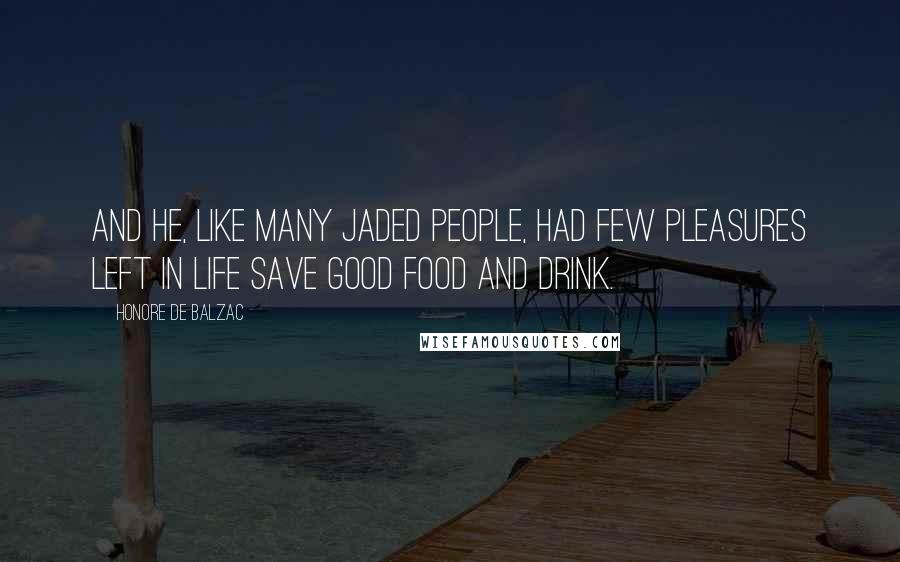 AND HE, LIKE MANY JADED PEOPLE, HAD FEW PLEASURES LEFT IN LIFE SAVE GOOD FOOD AND DRINK.

HONORE DE BALZAC

WISEFAMOUSQUOTES.COM